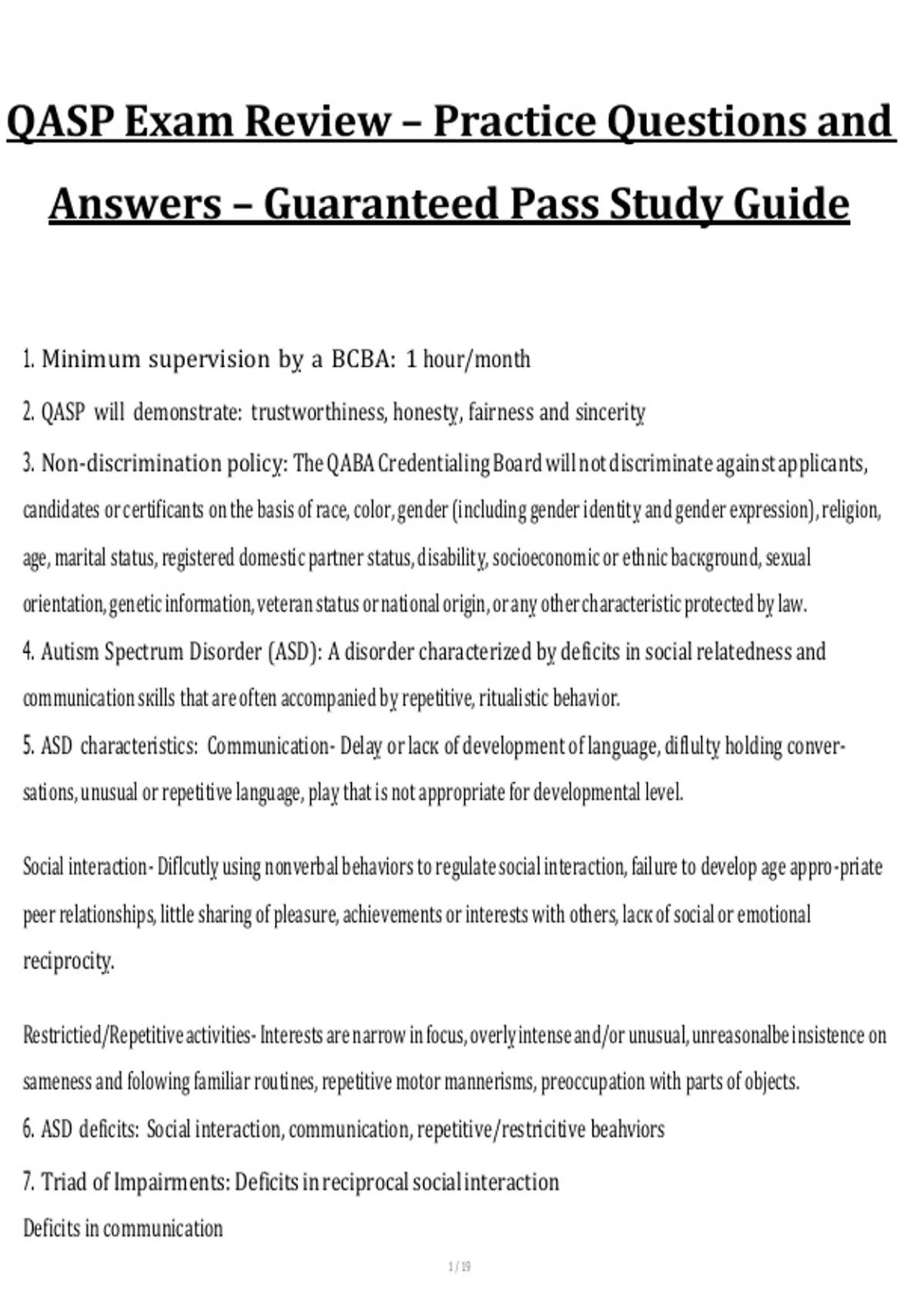 QASP Exam Review – Practice Questions and Answers – Guaranteed Pass Study Guide

1. Minimum supervision by a BCBA: 1 hour/month

2. QASP will demonstrate: trustworthiness, honesty, fairness and sincerity

3. Non-discrimination policy: The QABA Credentialing Board will not discriminate against applicants, candidates or certificants on the basis of race, color, gender (including gender identity and gender expression), religion, age, marital status, registered domestic partner status, disability, socioeconomic or ethnic background, sexual orientation, genetic information, veteran status or national origin, or any other characteristic protected by law.

4. Autism Spectrum Disorder (ASD): A disorder characterized by deficits in social relatedness and communication skills that are often accompanied by repetitive, ritualistic behavior.

5. ASD characteristics: Communication- Delay or lack of development of language, diflulty holding conversations, unusual or repetitive language, play that is not appropriate for developmental level.

Social interaction- Diflcutly using nonverbal behaviors to regulate social interaction, failure to develop age appro-priate peer relationships, little sharing of pleasure, achievements or interests with others, lack of social or emotional reciprocity.

Restrictied/Repetitive activities- Interests are narrow in focus, overly intense and/or unusual, unreasonalbe insistence on sameness and folowing familiar routines, repetitive motor mannerisms, preoccupation with parts of objects.

6. ASD deficits: Social interaction, communication, repetitive/restricitive beahviors

7. Triad of Impairments: Deficits in reciprocal social interaction
Deficits in communication

1 / 19